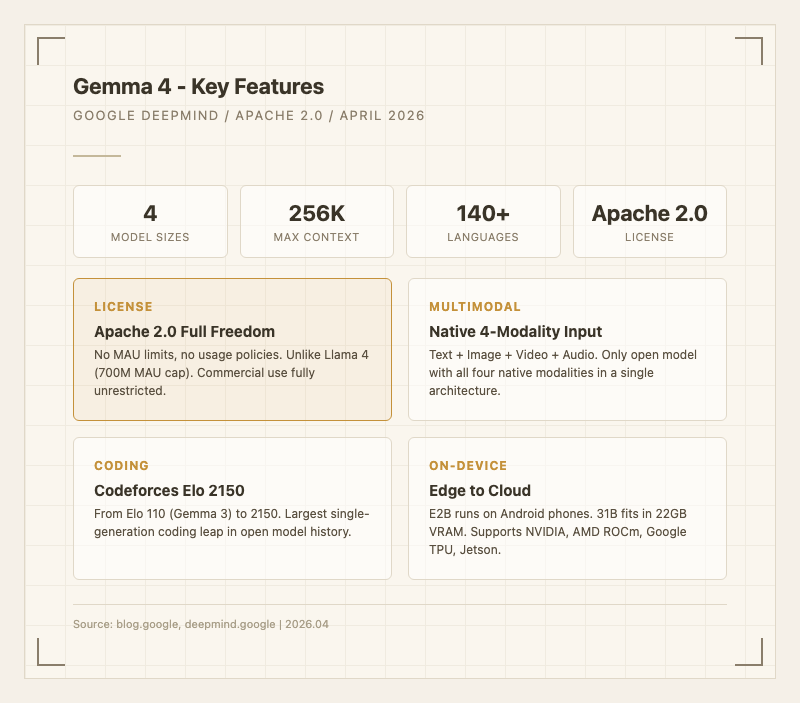 Gemma 4 - Key Features

GOOGLE DEEPMIND / APACHE 2.0 / APRIL 2026

4
MODEL SIZES

256K
MAX CONTEXT

140+
LANGUAGES

Apache 2.0
LICENSE

LICENSE
Apache 2.0 Full Freedom
No MAU limits, no usage policies. Unlike Llama 4 (700M MAU cap). Commercial use fully unrestricted.

MULTIMODAL
Native 4-Modality Input
Text + Image + Video + Audio. Only open model with all four native modalities in a single architecture.

CODING
Codeforces Elo 2150
From Elo 110 (Gemma 3) to 2150. Largest single-generation coding leap in open model history.

ON-DEVICE
Edge to Cloud
E2B runs on Android phones. 31B fits in 22GB VRAM. Supports NVIDIA, AMD ROCm, Google TPU, Jetson.

Source: blog.google, deepmind.google | 2026.04